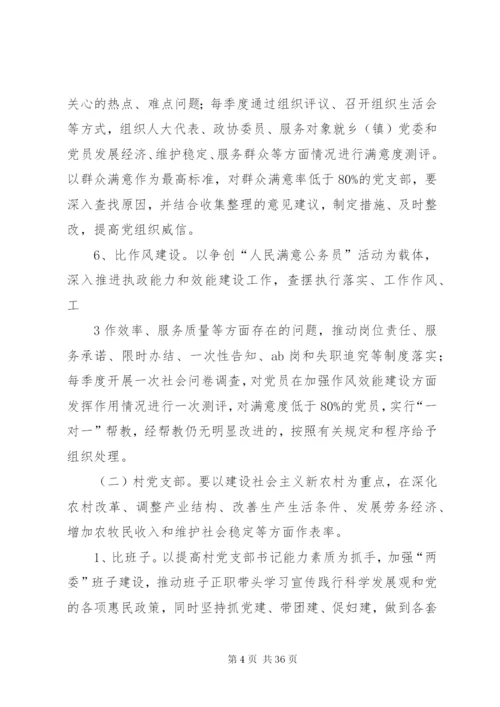 关心的热点、难点问题；每季度通过组织评议、召开组织生活会等方式，组织人大代表、政协委员、服务对象就乡（镇）党委和党员发展经济、维护稳定、服务群众等方面情况进行满意度测评。以群众满意作为最高标准，对群众满意率低于80%的党支部，要深入查找原因，并结合收集整理的意见建议，制定措施、及时整改，提高党组织威信。

6、比作风建设。以争创“人民满意公务员”活动为载体，深入推进执政能力和效能建设工作，查摆执行落实、工作作风、工

3作效率、服务质量等方面存在的问题，推动岗位责任、服务承诺、限时办结、一次性告知、ab岗和失职追究等制度落实；每季度开展一次社会问卷调查，对党员在加强作风效能建设方面发挥作用情况进行一次测评，对满意度低于80%的党员，实行“一对一”帮教，经帮教仍无明显改进的，按照有关规定和程序给予组织处理。

（二）村党支部。要以建设社会主义新农村为重点，在深化农村改革、调整产业结构、改善生产生活条件、发展劳务经济、增加农牧民收入和维护社会稳定等方面作表率。

1、比班子。以提高村党支部书记能力素质为抓手，加强“两委”班子建设，推动班子正职带头学习宣传践行科学发展观和党的各项惠民政策，同时坚持抓党建、带团建、促妇建，做到各套

第4页 共36页